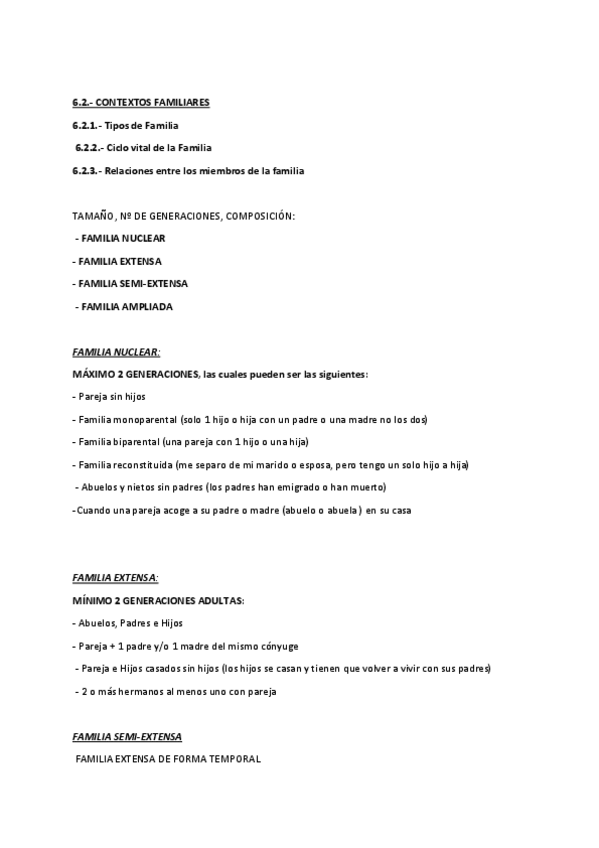 6.2.- CONTEXTOS FAMILIARES

6.2.1.- Tipos de Familia

6.2.2.- Ciclo vital de la Familia

6.2.3.- Relaciones entre los miembros de la familia

TAMAÑO, Nº DE GENERACIONES, COMPOSICIÓN:

- FAMILIA NUCLEAR

- FAMILIA EXTENSA

- FAMILIA SEMI-EXTENSA

- FAMILIA AMPLIADA

FAMILIA NUCLEAR:

MÁXIMO 2 GENERACIONES, las cuales pueden ser las siguientes:

- Pareja sin hijos

- Familia monoparental (solo 1 hijo o hija con un padre o una madre no los dos)

- Familia biparental (una pareja con 1 hijo o una hija)

- Familia reconstituida (me separo de mi marido o esposa, pero tengo un solo hijo a hija)

- Abuelos y nietos sin padres (los padres han emigrado o han muerto)

- Cuando una pareja acoge a su padre o madre (abuelo o abuela) en su casa

FAMILIA EXTENSA:

MÍNIMO 2 GENERACIONES ADULTAS:

- Abuelos, Padres e Hijos

- Pareja + 1 padre y/o 1 madre del mismo cónyuge

- Pareja e Hijos casados sin hijos (los hijos se casan y tienen que volver a vivir con sus padres)

- 2 o más hermanos al menos uno con pareja

FAMILIA SEMI-EXTENSA

FAMILIA EXTENSA DE FORMA TEMPORAL